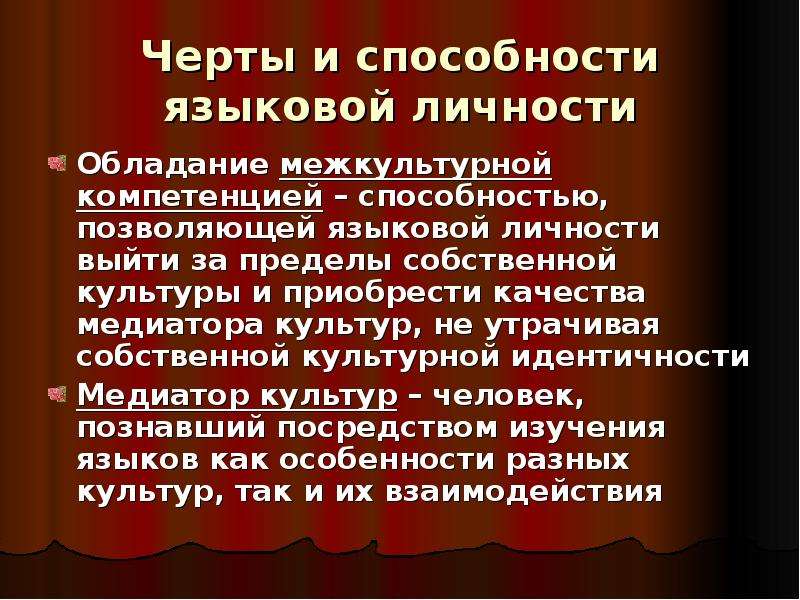 Черты и способности языковой личности

Обладание межкультурной компетенцией – способностью, позволяющей языковой личности выйти за пределы собственной культуры и приобрести качества медиатора культур, не утрачивая собственной культурной идентичности

Медиатор культур – человек, познавший посредством изучения языков как особенности разных культур, так и их взаимодействия